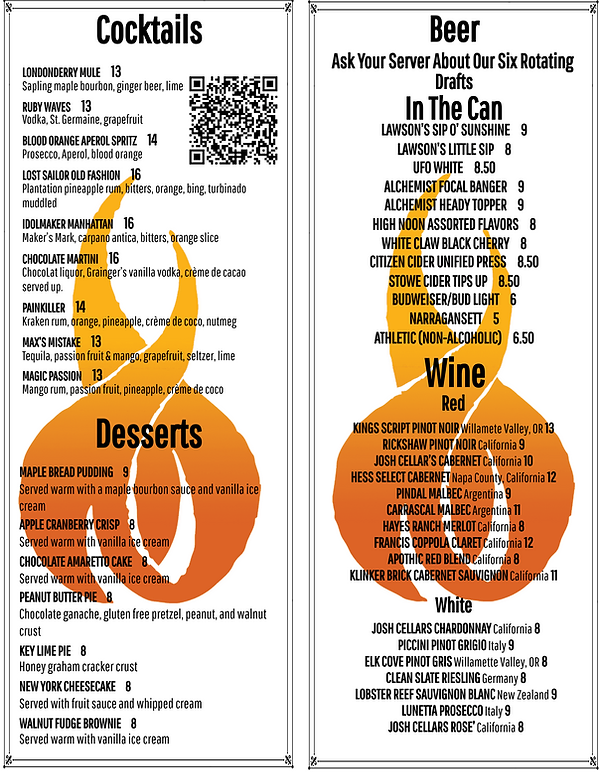 Cocktails

LONDONDERRY MULE 13
Sapling maple bourbon, ginger beer, lime

RUBY WAVES 13
Vodka, St. Germaine, grapefruit

BLOOD ORANGE APEROL SPRITZ 14
Prosecco, Aperol, blood orange

LOST SAILOR OLD FASHION 16
Plantation pineapple rum, bitters, orange, bing, turbinado muddled

IDOLMAKER MANHATTAN 16
Maker's Mark, carpano antica, bitters, orange slice

CHOCOLATE MARTINI 16
ChocoLat liquor, Grainger's vanilla vodka, crème de cacao served up.

PAINKILLER 14
Kraken rum, orange, pineapple, crème de coco, nutmeg

MAX'S MISTAKE 13
Tequila, passion fruit & mango, grapefruit, seltzer, lime

MAGIC PASSION 13
Mango rum, passion fruit, pineapple, crème de coco

Desserts

MAPLE BREAD PUDDING 9
Served warm with a maple bourbon sauce and vanilla ice cream

APPLE CRANBERRY CRISP 8
Served warm with vanilla ice cream

CHOCOLATE AMARETTO CAKE 8
Served warm with vanilla ice cream

PEANUT BUTTER PIE 8
Chocolate ganache, gluten free pretzel, peanut, and walnut crust

KEY LIME PIE 8
Honey graham cracker crust

NEW YORK CHEESECAKE 8
Served with fruit sauce and whipped cream

WALNUT FUDGE BROWNIE 8
Served warm with vanilla ice cream

Beer
Ask Your Server About Our Six Rotating Drafts
In The Can
LAWSON'S SIP O' SUNSHINE 9
LAWSON'S LITTLE SIP 8
UFO WHITE 8.50
ALCHEMIST FOCAL BANGER 9
ALCHEMIST HEADY TOPPER 9
HIGH NOON ASSORTED FLAVORS 8
WHITE CLAW BLACK CHERRY 8
CITIZEN CIDER UNIFIED PRESS 8.50
STOWE CIDER TIPS UP 8.50
BUDWEISER/BUD LIGHT 6
NARRAGANSETT 5
ATHLETIC (NON-ALCOHOLIC) 6.50

Wine
Red
KINGS SCRIPT PINOT NOIR Willamete Valley, OR 13
RICKSHAW PINOT NOIR California 9
JOSH CELLAR'S CABERNET California 10
HESS SELECT CABERNET Napa County, California 12
PINDAL MALBEC Argentina 9
CARRASCAL MALBEC Argentina 11
HAYES RANCH MERLOT California 8
FRANCIS COPPOLA CLARET California 12
APOTHIC RED BLEND California 8
KLINKER BRICK CABERNET SAUVIGNON California 11

White
JOSH CELLARS CHARDONNAY California 8
PICCINI PINOT GRIGIO Italy 9
ELK COVE PINOT GRIS Willamette Valley, OR 8
CLEAN SLATE RIESLING Germany 8
LOBSTER REEF SAUVIGNON BLANC New Zealand 9
LUNETTA PROSECCO Italy 9
JOSH CELLARS ROSE' California 8